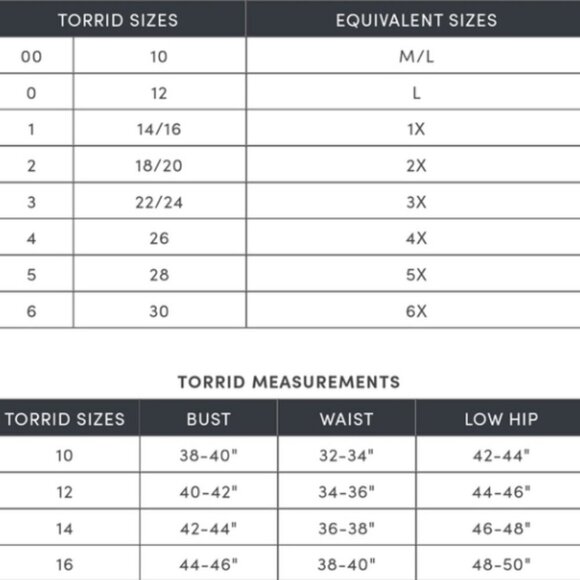 | TORRID SIZES | | EQUIVALENT SIZES |
|---|---|---|
| 00 | 10 | M/L |
| 0 | 12 | L |
| 1 | 14/16 | 1X |
| 2 | 18/20 | 2X |
| 3 | 22/24 | 3X |
| 4 | 26 | 4X |
| 5 | 28 | 5X |
| 6 | 30 | 6X |

TORRID MEASUREMENTS

| TORRID SIZES | BUST | WAIST | LOW HIP |
|---|---|---|---|
| 10 | 38-40" | 32-34" | 42-44" |
| 12 | 40-42" | 34-36" | 44-46" |
| 14 | 42-44" | 36-38" | 46-48" |
| 16 | 44-46" | 38-40" | 48-50" |